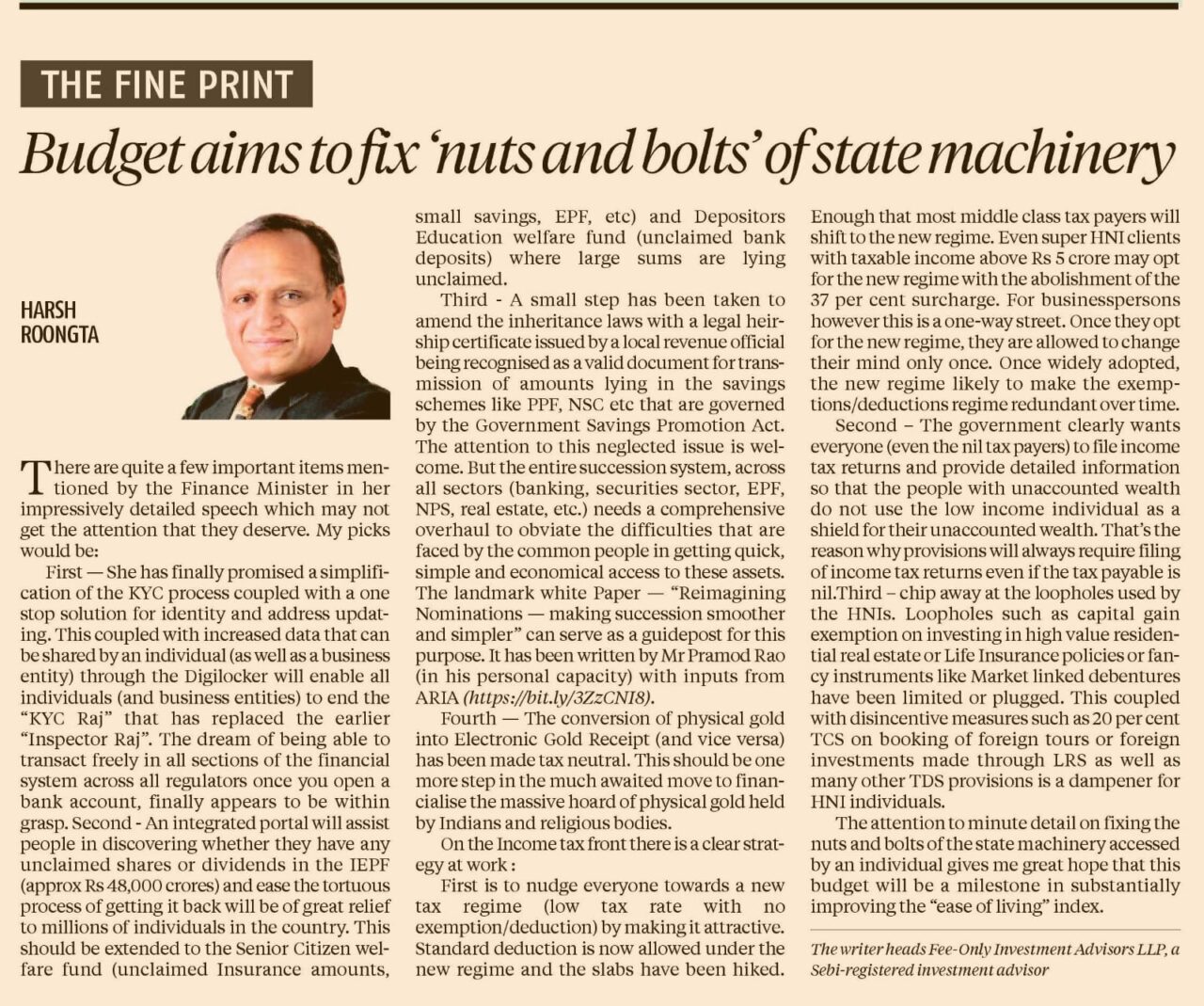 THE FINE PRINT

Budget aims to fix 'nuts and bolts' of state machinery

HARSH ROONGTA

There are quite a few important items mentioned by the Finance Minister in her impressively detailed speech which may not get the attention that they deserve. My picks would be:

First — She has finally promised a simplification of the KYC process coupled with a one stop solution for identity and address updating. This coupled with increased data that can be shared by an individual (as well as a business entity) through the Digilocker will enable all individuals (and business entities) to end the "KYC Raj" that has replaced the earlier "Inspector Raj". The dream of being able to transact freely in all sections of the financial system across all regulators once you open a bank account, finally appears to be within grasp. Second - An integrated portal will assist people in discovering whether they have any unclaimed shares or dividends in the IEPF (approx Rs 48,000 crores) and ease the tortuous process of getting it back will be of great relief to millions of individuals in the country. This should be extended to the Senior Citizen welfare fund (unclaimed Insurance amounts, small savings, EPF, etc) and Depositors Education welfare fund (unclaimed bank deposits) where large sums are lying unclaimed.

Third - A small step has been taken to amend the inheritance laws with a legal heirship certificate issued by a local revenue official being recognised as a valid document for transmission of amounts lying in the savings schemes like PPF, NSC etc that are governed by the Government Savings Promotion Act. The attention to this neglected issue is welcome. But the entire succession system, across all sectors (banking, securities sector, EPF, NPS, real estate, etc.) needs a comprehensive overhaul to obviate the difficulties that are faced by the common people in getting quick, simple and economical access to these assets. The landmark white Paper — "Reimagining Nominations — making succession smoother and simpler" can serve as a guidepost for this purpose. It has been written by Mr Pramod Rao (in his personal capacity) with inputs from ARIA (https://bit.ly/3ZzCNI8).

Fourth — The conversion of physical gold into Electronic Gold Receipt (and vice versa) has been made tax neutral. This should be one more step in the much awaited move to financialise the massive hoard of physical gold held by Indians and religious bodies.

On the Income tax front there is a clear strategy at work :

First is to nudge everyone towards a new tax regime (low tax rate with no exemption/deduction) by making it attractive. Standard deduction is now allowed under the new regime and the slabs have been hiked. Enough that most middle class tax payers will shift to the new regime. Even super HNI clients with taxable income above Rs 5 crore may opt for the new regime with the abolishment of the 37 per cent surcharge. For businesspersons however this is a one-way street. Once they opt for the new regime, they are allowed to change their mind only once. Once widely adopted, the new regime likely to make the exemptions/deductions regime redundant over time.

Second – The government clearly wants everyone (even the nil tax payers) to file income tax returns and provide detailed information so that the people with unaccounted wealth do not use the low income individual as a shield for their unaccounted wealth. That's the reason why provisions will always require filing of income tax returns even if the tax payable is nil.Third – chip away at the loopholes used by the HNIs. Loopholes such as capital gain exemption on investing in high value residential real estate or Life Insurance policies or fancy instruments like Market linked debentures have been limited or plugged. This coupled with disincentive measures such as 20 per cent TCS on booking of foreign tours or foreign investments made through LRS as well as many other TDS provisions is a dampener for HNI individuals.

The attention to minute detail on fixing the nuts and bolts of the state machinery accessed by an individual gives me great hope that this budget will be a milestone in substantially improving the "ease of living" index.

The writer heads Fee-Only Investment Advisors LLP, a Sebi-registered investment advisor